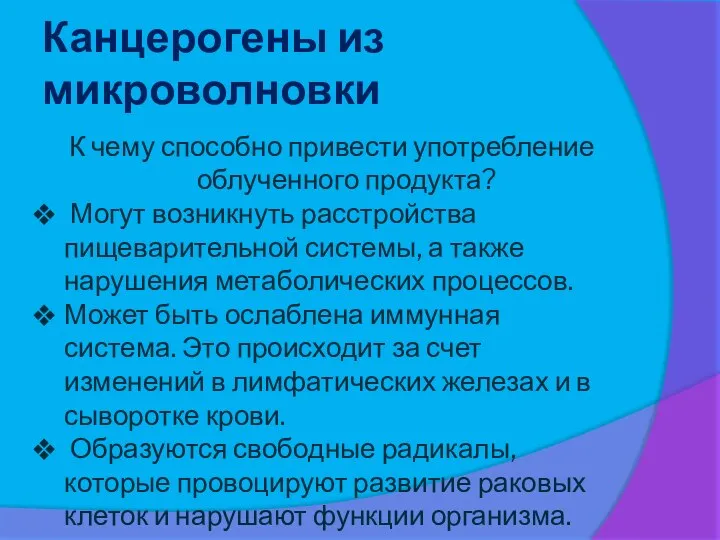 Канцерогены из микроволновки

К чему способно привести употребление облученного продукта?

❖ Могут возникнуть расстройства пищеварительной системы, а также нарушения метаболических процессов.
❖ Может быть ослаблена иммунная система. Это происходит за счет изменений в лимфатических железах и в сыворотке крови.
❖ Образуются свободные радикалы, которые провоцируют развитие раковых клеток и нарушают функции организма.